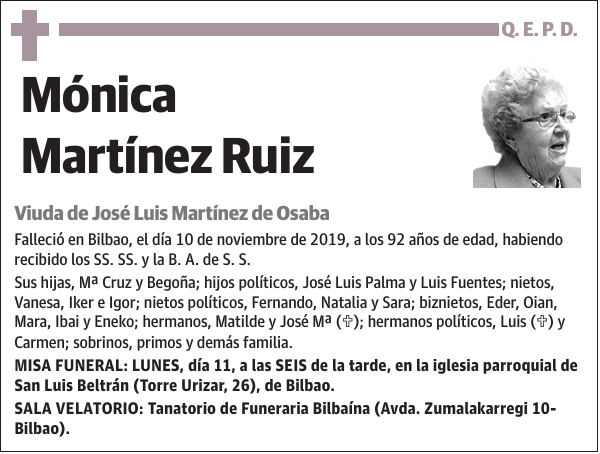 Q. E. P. D.

Mónica Martínez Ruiz

Viuda de José Luis Martínez de Osaba

Falleció en Bilbao, el día 10 de noviembre de 2019, a los 92 años de edad, habiendo recibido los SS. SS. y la B. A. de S. S.

Sus hijas, Mª Cruz y Begoña; hijos políticos, José Luis Palma y Luis Fuentes; nietos, Vanesa, Iker e Igor; nietos políticos, Fernando, Natalia y Sara; biznietos, Eder, Oian, Mara, Ibai y Eneko; hermanos, Matilde y José Mª (✞); hermanos políticos, Luis (✞) y Carmen; sobrinos, primos y demás familia.

MISA FUNERAL: LUNES, día 11, a las SEIS de la tarde, en la iglesia parroquial de San Luis Beltrán (Torre Urizar, 26), de Bilbao.

SALA VELATORIO: Tanatorio de Funeraria Bilbaína (Avda. Zumalakarregi 10-Bilbao).